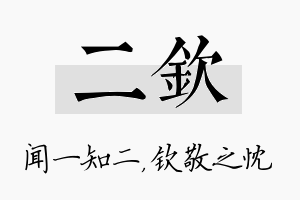 二钦

闻一知二，钦敬之忱